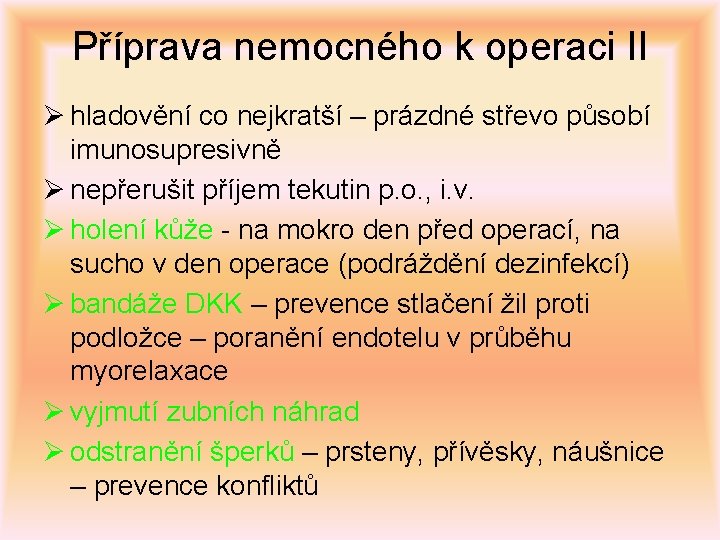 Příprava nemocného k operaci II

➢ hladovění co nejkratší – prázdné střevo působí imunosupresivně

➢ nepřerušit příjem tekutin p.o., i.v.

➢ holení kůže - na mokro den před operací, na sucho v den operace (podráždění dezinfekcí)

➢ bandáže DKK – prevence stlačení žil proti podložce – poranění endotelu v průběhu myorelaxace

➢ vyjmutí zubních náhrad

➢ odstranění šperků – prsteny, přívěsky, náušnice – prevence konfliktů